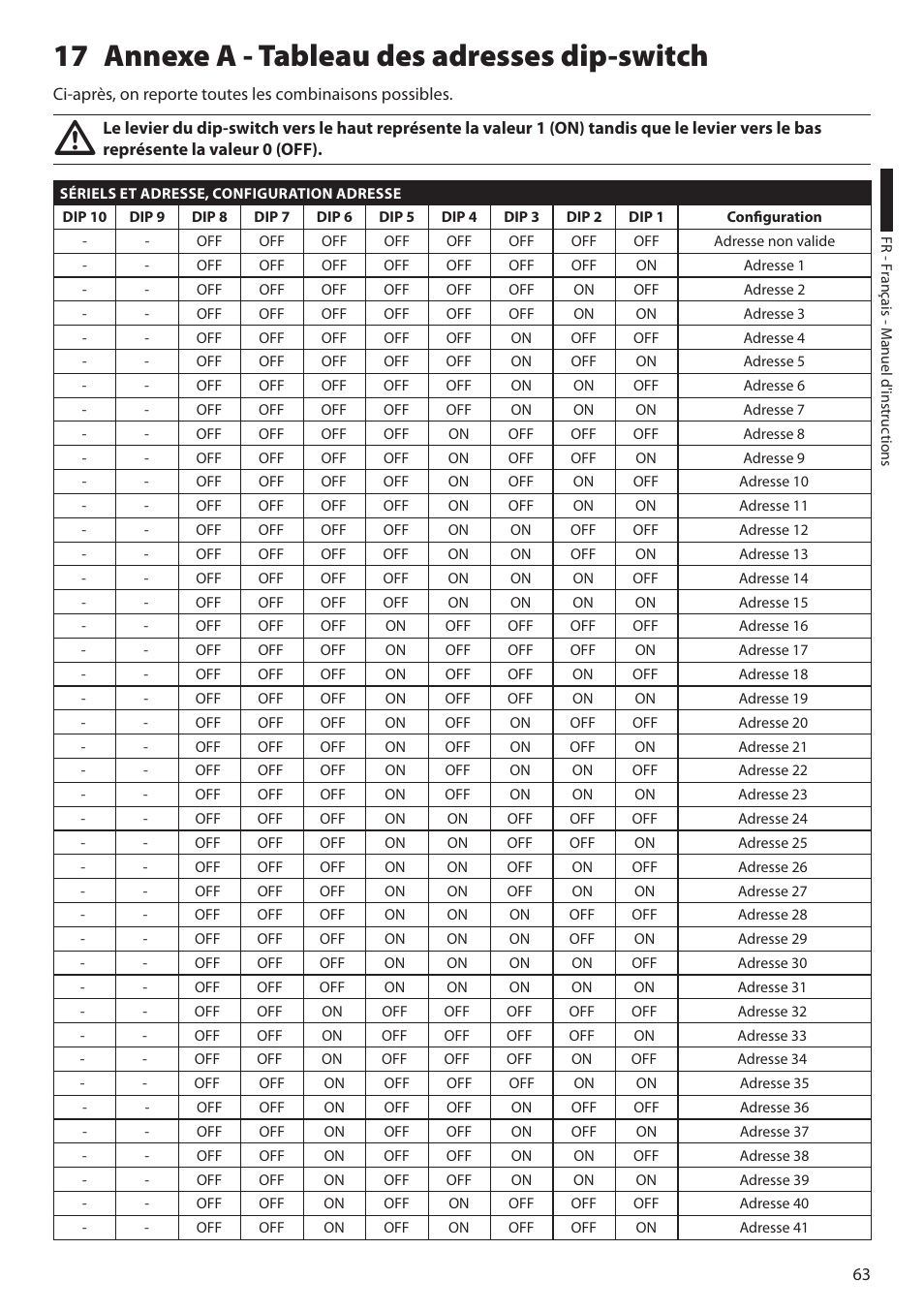 17 Annexe A - Tableau des adresses dip-switch

Ci-après, on reporte toutes les combinaisons possibles.

Le levier du dip-switch vers le haut représente la valeur 1 (ON) tandis que le levier vers le bas représente la valeur 0 (OFF).

SÉRIELS ET ADRESSE, CONFIGURATION ADRESSE

| DIP 10 | DIP 9 | DIP 8 | DIP 7 | DIP 6 | DIP 5 | DIP 4 | DIP 3 | DIP 2 | DIP 1 | Configuration |
|---|---|---|---|---|---|---|---|---|---|---|
| - | - | OFF | OFF | OFF | OFF | OFF | OFF | OFF | OFF | Adresse non valide |
| - | - | OFF | OFF | OFF | OFF | OFF | OFF | OFF | ON | Adresse 1 |
| - | - | OFF | OFF | OFF | OFF | OFF | OFF | ON | OFF | Adresse 2 |
| - | - | OFF | OFF | OFF | OFF | OFF | OFF | ON | ON | Adresse 3 |
| - | - | OFF | OFF | OFF | OFF | OFF | ON | OFF | OFF | Adresse 4 |
| - | - | OFF | OFF | OFF | OFF | OFF | ON | OFF | ON | Adresse 5 |
| - | - | OFF | OFF | OFF | OFF | OFF | ON | ON | OFF | Adresse 6 |
| - | - | OFF | OFF | OFF | OFF | OFF | ON | ON | ON | Adresse 7 |
| - | - | OFF | OFF | OFF | OFF | ON | OFF | OFF | OFF | Adresse 8 |
| - | - | OFF | OFF | OFF | OFF | ON | OFF | OFF | ON | Adresse 9 |
| - | - | OFF | OFF | OFF | OFF | ON | OFF | ON | OFF | Adresse 10 |
| - | - | OFF | OFF | OFF | OFF | ON | OFF | ON | ON | Adresse 11 |
| - | - | OFF | OFF | OFF | OFF | ON | ON | OFF | OFF | Adresse 12 |
| - | - | OFF | OFF | OFF | OFF | ON | ON | OFF | ON | Adresse 13 |
| - | - | OFF | OFF | OFF | OFF | ON | ON | ON | OFF | Adresse 14 |
| - | - | OFF | OFF | OFF | OFF | ON | ON | ON | ON | Adresse 15 |
| - | - | OFF | OFF | OFF | ON | OFF | OFF | OFF | OFF | Adresse 16 |
| - | - | OFF | OFF | OFF | ON | OFF | OFF | OFF | ON | Adresse 17 |
| - | - | OFF | OFF | OFF | ON | OFF | OFF | ON | OFF | Adresse 18 |
| - | - | OFF | OFF | OFF | ON | OFF | OFF | ON | ON | Adresse 19 |
| - | - | OFF | OFF | OFF | ON | OFF | ON | OFF | OFF | Adresse 20 |
| - | - | OFF | OFF | OFF | ON | OFF | ON | OFF | ON | Adresse 21 |
| - | - | OFF | OFF | OFF | ON | OFF | ON | ON | OFF | Adresse 22 |
| - | - | OFF | OFF | OFF | ON | OFF | ON | ON | ON | Adresse 23 |
| - | - | OFF | OFF | OFF | ON | ON | OFF | OFF | OFF | Adresse 24 |
| - | - | OFF | OFF | OFF | ON | ON | OFF | OFF | ON | Adresse 25 |
| - | - | OFF | OFF | OFF | ON | ON | OFF | ON | OFF | Adresse 26 |
| - | - | OFF | OFF | OFF | ON | ON | OFF | ON | ON | Adresse 27 |
| - | - | OFF | OFF | OFF | ON | ON | ON | OFF | OFF | Adresse 28 |
| - | - | OFF | OFF | OFF | ON | ON | ON | OFF | ON | Adresse 29 |
| - | - | OFF | OFF | OFF | ON | ON | ON | ON | OFF | Adresse 30 |
| - | - | OFF | OFF | OFF | ON | ON | ON | ON | ON | Adresse 31 |
| - | - | OFF | OFF | ON | OFF | OFF | OFF | OFF | OFF | Adresse 32 |
| - | - | OFF | OFF | ON | OFF | OFF | OFF | OFF | ON | Adresse 33 |
| - | - | OFF | OFF | ON | OFF | OFF | OFF | ON | OFF | Adresse 34 |
| - | - | OFF | OFF | ON | OFF | OFF | OFF | ON | ON | Adresse 35 |
| - | - | OFF | OFF | ON | OFF | OFF | ON | OFF | OFF | Adresse 36 |
| - | - | OFF | OFF | ON | OFF | OFF | ON | OFF | ON | Adresse 37 |
| - | - | OFF | OFF | ON | OFF | OFF | ON | ON | OFF | Adresse 38 |
| - | - | OFF | OFF | ON | OFF | OFF | ON | ON | ON | Adresse 39 |
| - | - | OFF | OFF | ON | OFF | ON | OFF | OFF | OFF | Adresse 40 |
| - | - | OFF | OFF | ON | OFF | ON | OFF | OFF | ON | Adresse 41 |

FR - Français - Manuel d'instructions

63